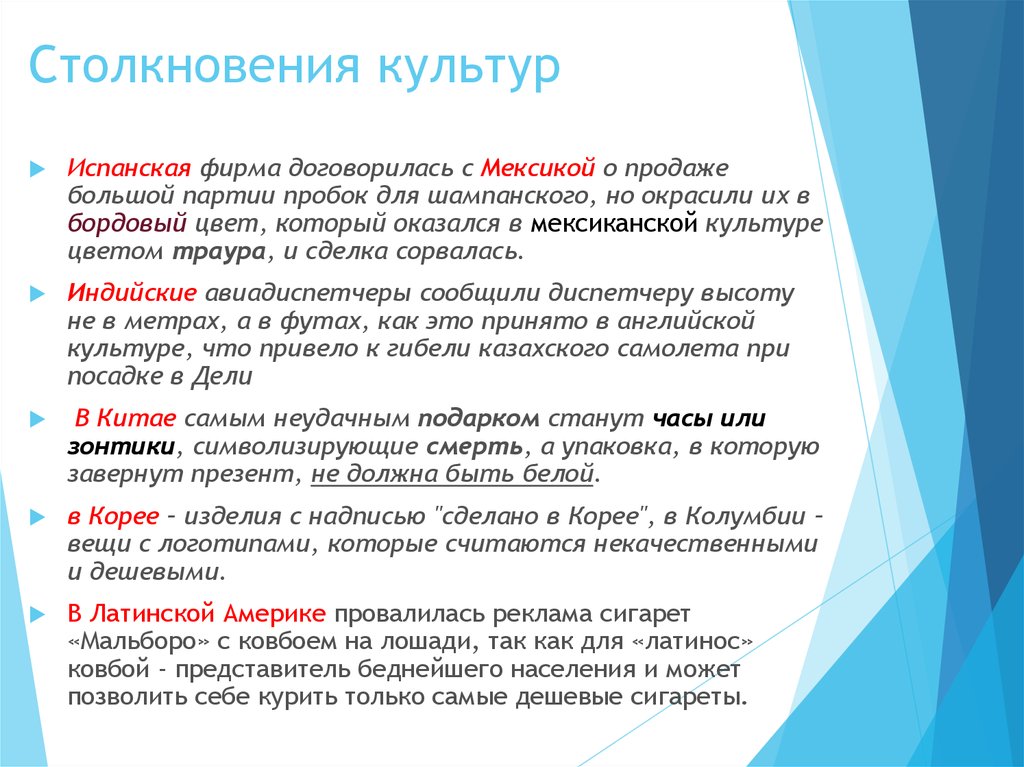 Столкновения культур

Испанская фирма договорилась с Мексикой о продаже большой партии пробок для шампанского, но окрасили их в бордовый цвет, который оказался в мексиканской культуре цветом траура, и сделка сорвалась.

Индийские авиадиспетчеры сообщили диспетчеру высоту не в метрах, а в футах, как это принято в английской культуре, что привело к гибели казахского самолета при посадке в Дели

В Китае самым неудачным подарком станут часы или зонтики, символизирующие смерть, а упаковка, в которую завернут презент, не должна быть белой.

в Корее – изделия с надписью "сделано в Корее", в Колумбии – вещи с логотипами, которые считаются некачественными и дешевыми.

В Латинской Америке провалилась реклама сигарет «Мальборо» с ковбоем на лошади, так как для «латинос» ковбой - представитель беднейшего населения и может позволить себе курить только самые дешевые сигареты.